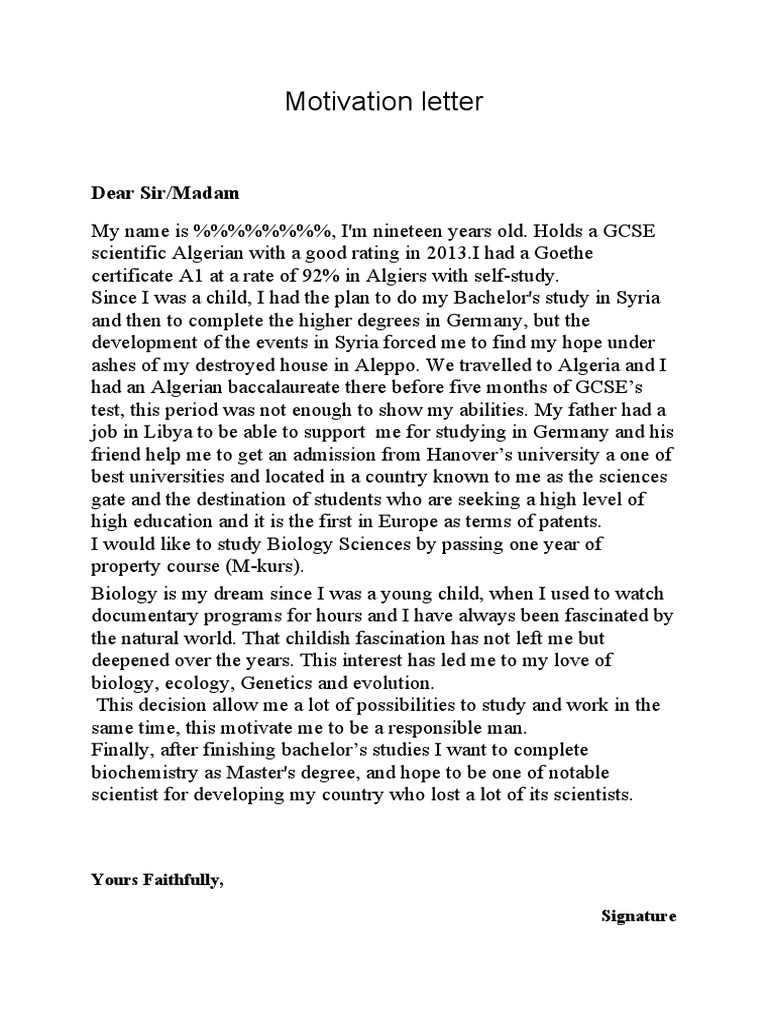 Motivation letter

Dear Sir/Madam

My name is %%%%%%%%, I'm nineteen years old. Holds a GCSE scientific Algerian with a good rating in 2013.I had a Goethe certificate A1 at a rate of 92% in Algiers with self-study.
Since I was a child, I had the plan to do my Bachelor's study in Syria and then to complete the higher degrees in Germany, but the development of the events in Syria forced me to find my hope under ashes of my destroyed house in Aleppo. We travelled to Algeria and I had an Algerian baccalaureate there before five months of GCSE's test, this period was not enough to show my abilities. My father had a job in Libya to be able to support me for studying in Germany and his friend help me to get an admission from Hanover's university a one of best universities and located in a country known to me as the sciences gate and the destination of students who are seeking a high level of high education and it is the first in Europe as terms of patents.
I would like to study Biology Sciences by passing one year of property course (M-kurs).

Biology is my dream since I was a young child, when I used to watch documentary programs for hours and I have always been fascinated by the natural world. That childish fascination has not left me but deepened over the years. This interest has led me to my love of biology, ecology, Genetics and evolution.
This decision allow me a lot of possibilities to study and work in the same time, this motivate me to be a responsible man.
Finally, after finishing bachelor's studies I want to complete biochemistry as Master's degree, and hope to be one of notable scientist for developing my country who lost a lot of its scientists.

Yours Faithfully,

Signature